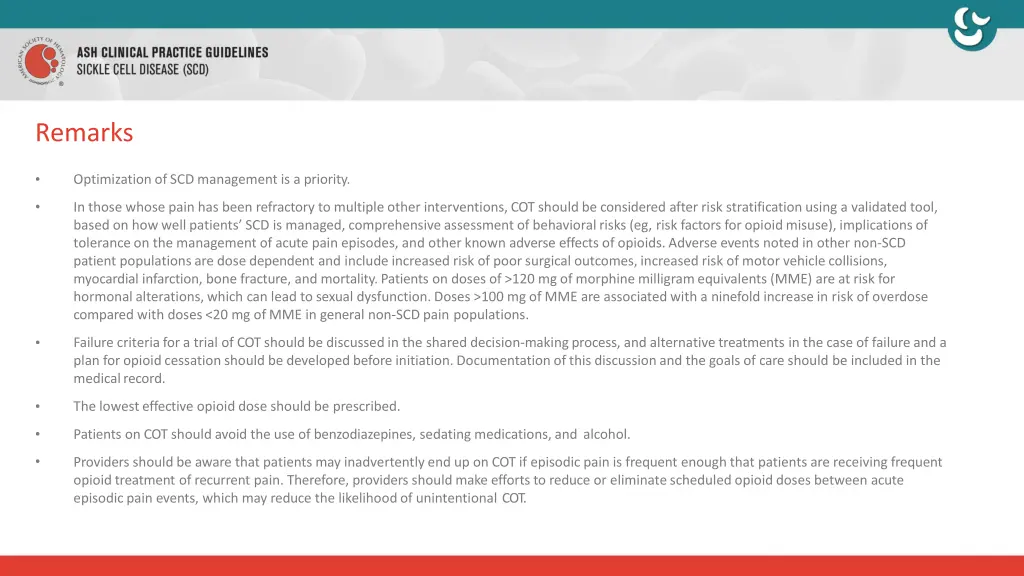 AMERICAN SOCIETY OF HEMATOLOGY

ASH CLINICAL PRACTICE GUIDELINES
SICKLE CELL DISEASE (SCD)

Remarks

• Optimization of SCD management is a priority.

• In those whose pain has been refractory to multiple other interventions, COT should be considered after risk stratification using a validated tool, based on how well patients' SCD is managed, comprehensive assessment of behavioral risks (eg, risk factors for opioid misuse), implications of tolerance on the management of acute pain episodes, and other known adverse effects of opioids. Adverse events noted in other non-SCD patient populations are dose dependent and include increased risk of poor surgical outcomes, increased risk of motor vehicle collisions, myocardial infarction, bone fracture, and mortality. Patients on doses of >120 mg of morphine milligram equivalents (MME) are at risk for hormonal alterations, which can lead to sexual dysfunction. Doses >100 mg of MME are associated with a ninefold increase in risk of overdose compared with doses <20 mg of MME in general non-SCD pain populations.

• Failure criteria for a trial of COT should be discussed in the shared decision-making process, and alternative treatments in the case of failure and a plan for opioid cessation should be developed before initiation. Documentation of this discussion and the goals of care should be included in the medical record.

• The lowest effective opioid dose should be prescribed.

• Patients on COT should avoid the use of benzodiazepines, sedating medications, and alcohol.

• Providers should be aware that patients may inadvertently end up on COT if episodic pain is frequent enough that patients are receiving frequent opioid treatment of recurrent pain. Therefore, providers should make efforts to reduce or eliminate scheduled opioid doses between acute episodic pain events, which may reduce the likelihood of unintentional COT.